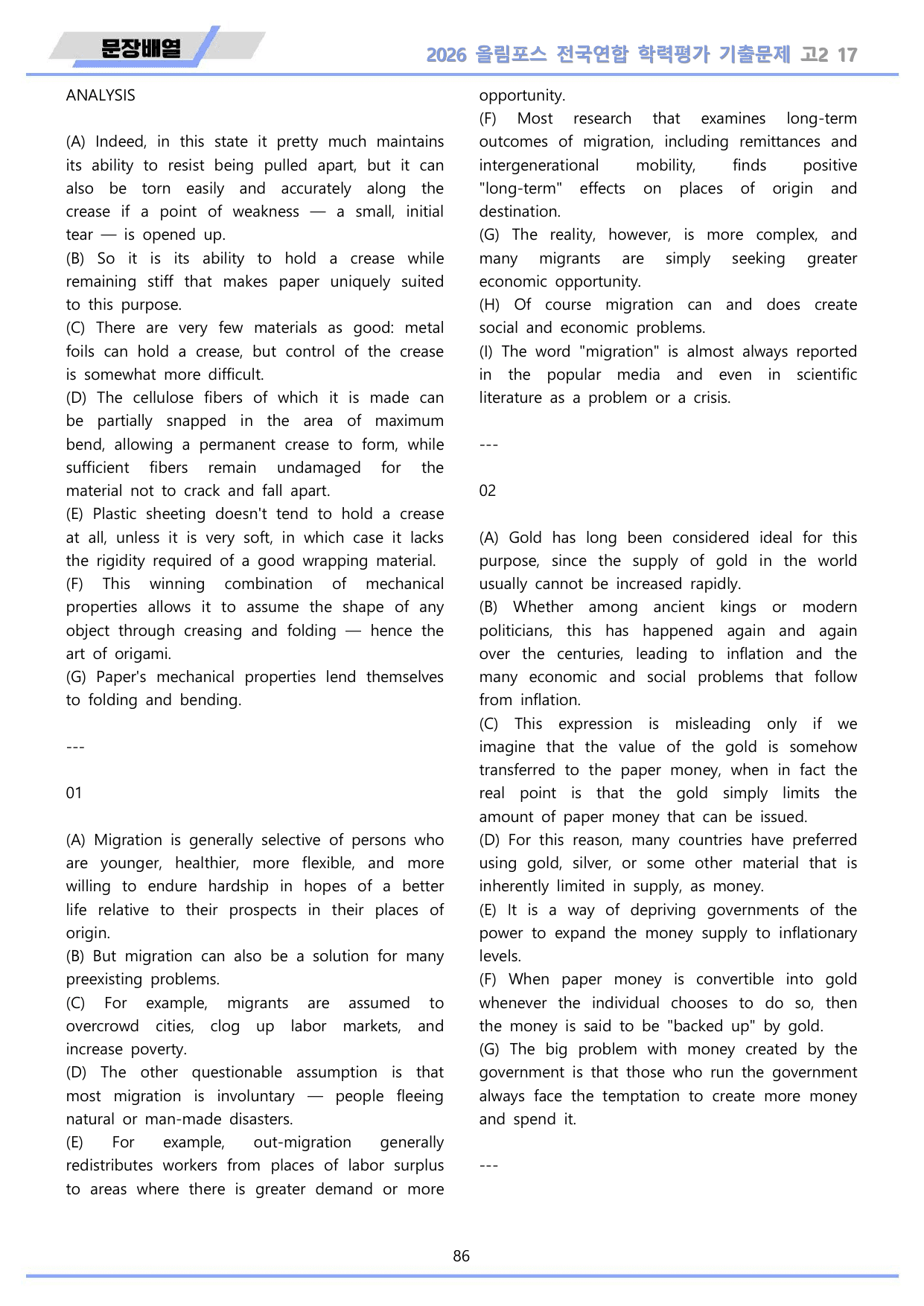 문장배열

2026 올림포스 전국연합 학력평가 기출문제 고2 17

ANALYSIS

(A) Indeed, in this state it pretty much maintains its ability to resist being pulled apart, but it can also be torn easily and accurately along the crease if a point of weakness — a small, initial tear — is opened up.
(B) So it is its ability to hold a crease while remaining stiff that makes paper uniquely suited to this purpose.
(C) There are very few materials as good: metal foils can hold a crease, but control of the crease is somewhat more difficult.
(D) The cellulose fibers of which it is made can be partially snapped in the area of maximum bend, allowing a permanent crease to form, while sufficient fibers remain undamaged for the material not to crack and fall apart.
(E) Plastic sheeting doesn't tend to hold a crease at all, unless it is very soft, in which case it lacks the rigidity required of a good wrapping material.
(F) This winning combination of mechanical properties allows it to assume the shape of any object through creasing and folding — hence the art of origami.
(G) Paper's mechanical properties lend themselves to folding and bending.

---

01

(A) Migration is generally selective of persons who are younger, healthier, more flexible, and more willing to endure hardship in hopes of a better life relative to their prospects in their places of origin.
(B) But migration can also be a solution for many preexisting problems.
(C) For example, migrants are assumed to overcrowd cities, clog up labor markets, and increase poverty.
(D) The other questionable assumption is that most migration is involuntary — people fleeing natural or man-made disasters.
(E) For example, out-migration generally redistributes workers from places of labor surplus to areas where there is greater demand or more opportunity.
(F) Most research that examines long-term outcomes of migration, including remittances and intergenerational mobility, finds positive "long-term" effects on places of origin and destination.
(G) The reality, however, is more complex, and many migrants are simply seeking greater economic opportunity.
(H) Of course migration can and does create social and economic problems.
(I) The word "migration" is almost always reported in the popular media and even in scientific literature as a problem or a crisis.

---

02

(A) Gold has long been considered ideal for this purpose, since the supply of gold in the world usually cannot be increased rapidly.
(B) Whether among ancient kings or modern politicians, this has happened again and again over the centuries, leading to inflation and the many economic and social problems that follow from inflation.
(C) This expression is misleading only if we imagine that the value of the gold is somehow transferred to the paper money, when in fact the real point is that the gold simply limits the amount of paper money that can be issued.
(D) For this reason, many countries have preferred using gold, silver, or some other material that is inherently limited in supply, as money.
(E) It is a way of depriving governments of the power to expand the money supply to inflationary levels.
(F) When paper money is convertible into gold whenever the individual chooses to do so, then the money is said to be "backed up" by gold.
(G) The big problem with money created by the government is that those who run the government always face the temptation to create more money and spend it.

---

86